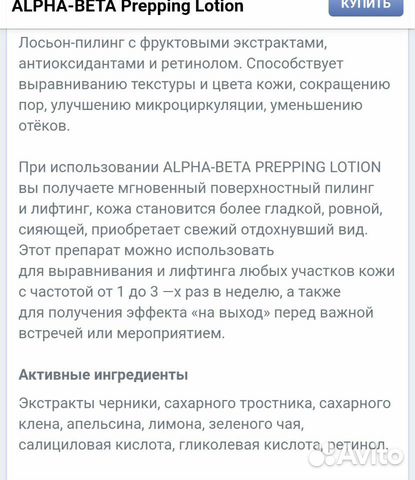 ALPHA-BETA Prepping Lotion

КУПИТЬ

Лосьон-пилинг с фруктовыми экстрактами, антиоксидантами и ретинолом. Способствует выравниванию текстуры и цвета кожи, сокращению пор, улучшению микроциркуляции, уменьшению отёков.

При использовании ALPHA-BETA PREPPING LOTION вы получаете мгновенный поверхностный пилинг и лифтинг, кожа становится более гладкой, ровной, сияющей, приобретает свежий отдохнувший вид. Этот препарат можно использовать для выравнивания и лифтинга любых участков кожи с частотой от 1 до 3 —х раз в неделю, а также для получения эффекта «на выход» перед важной встречей или мероприятием.

Активные ингредиенты

Экстракты черники, сахарного тростника, сахарного клена, апельсина, лимона, зеленого чая, салициловая кислота, гликолевая кислота, ретинол.

Avito